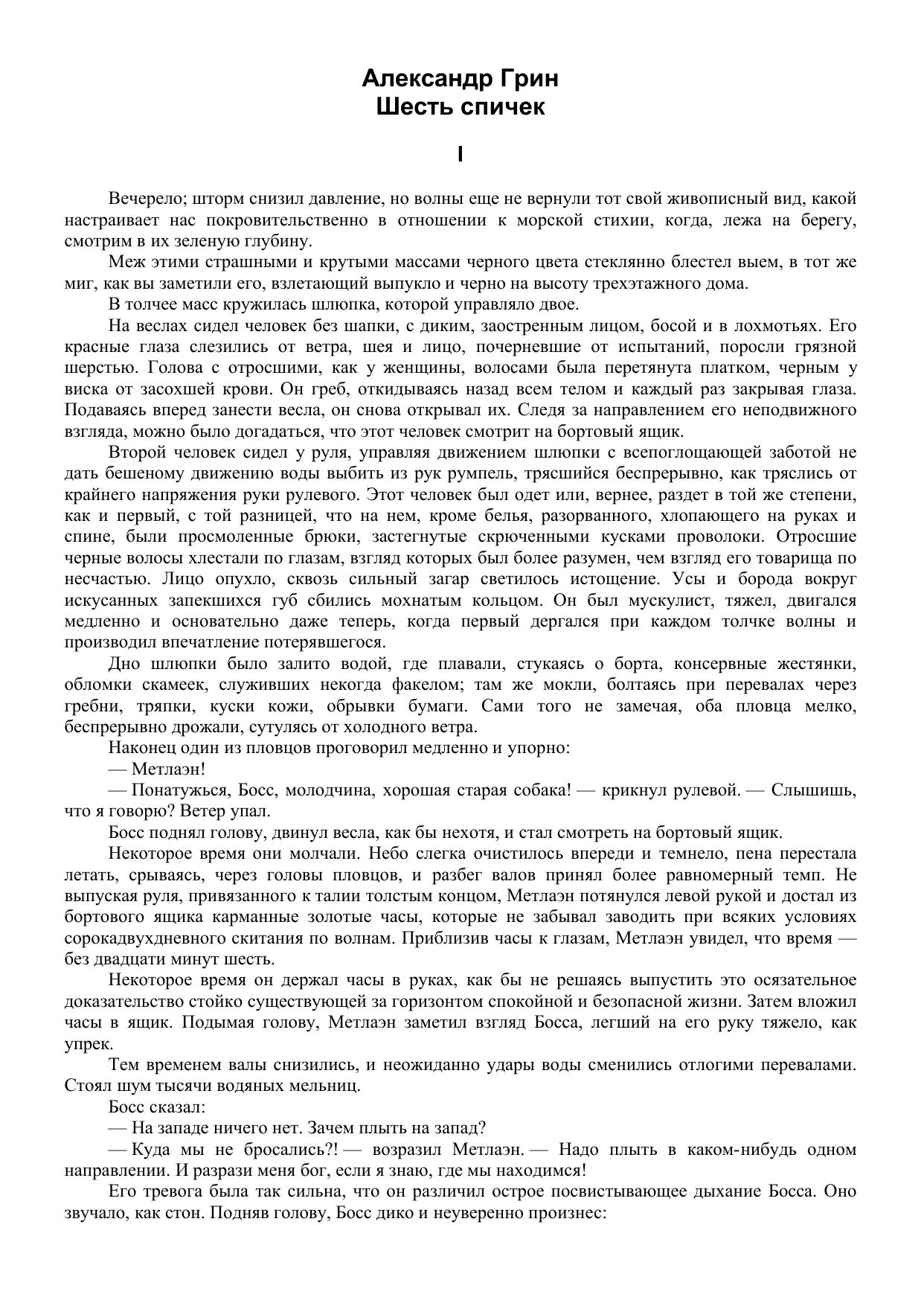 Александр Грин
Шесть спичек

I

Вечерело; шторм снизил давление, но волны еще не вернули тот свой живописный вид, какой настраивает нас покровительственно в отношении к морской стихии, когда, лежа на берегу, смотрим в их зеленую глубину.

Меж этими страшными и крутыми массами черного цвета стеклянно блестел выем, в тот же миг, как вы заметили его, взлетающий выпукло и черно на высоту трехэтажного дома.

В толчее масс кружилась шлюпка, которой управляло двое.

На веслах сидел человек без шапки, с диким, заостренным лицом, босой и в лохмотьях. Его красные глаза слезились от ветра, шея и лицо, почерневшие от испытаний, поросли грязной шерстью. Голова с отросшими, как у женщины, волосами была перетянута платком, черным у виска от засохшей крови. Он греб, откидываясь назад всем телом и каждый раз закрывая глаза. Подаваясь вперед занести весла, он снова открывал их. Следя за направлением его неподвижного взгляда, можно было догадаться, что этот человек смотрит на бортовый ящик.

Второй человек сидел у руля, управляя движением шлюпки с всепоглощающей заботой не дать бешеному движению воды выбить из рук румпель, трясшийся беспрерывно, как тряслись от крайнего напряжения руки рулевого. Этот человек был одет или, вернее, раздет в той же степени, как и первый, с той разницей, что на нем, кроме белья, разорванного, хлопающего на руках и спине, были просмоленные брюки, застегнутые скрюченными кусками проволоки. Отросшие черные волосы хлестали по глазам, взгляд которых был более разумен, чем взгляд его товарища по несчастью. Лицо опухло, сквозь сильный загар светилось истощение. Усы и борода вокруг искусанных запекшихся губ сбились мохнатым кольцом. Он был мускулист, тяжел, двигался медленно и основательно даже теперь, когда первый дергался при каждом толчке волны и производил впечатление потерявшегося.

Дно шлюпки было залито водой, где плавали, стукаясь о борта, консервные жестянки, обломки скамеек, служивших некогда факелом; там же мокли, болтаясь при перевалах через гребни, тряпки, куски кожи, обрывки бумаги. Сами того не замечая, оба пловца мелко, беспрерывно дрожали, сутулясь от холодного ветра.

Наконец один из пловцов проговорил медленно и упорно:

— Метлаэн!

— Понатужься, Босс, молодчина, хорошая старая собака! — крикнул рулевой. — Слышишь, что я говорю? Ветер упал.

Босс поднял голову, двинул весла, как бы нехотя, и стал смотреть на бортовый ящик.

Некоторое время они молчали. Небо слегка очистилось впереди и темнело, пена перестала летать, срываясь, через головы пловцов, и разбег валов принял более равномерный темп. Не выпуская руля, привязанного к талии толстым концом, Метлаэн потянулся левой рукой и достал из бортового ящика карманные золотые часы, которые не забывал заводить при всяких условиях сорокадвухдневного скитания по волнам. Приблизив часы к глазам, Метлаэн увидел, что время — без двадцати минут шесть.

Некоторое время он держал часы в руках, как бы не решаясь выпустить это осязательное доказательство стойко существующей за горизонтом спокойной и безопасной жизни. Затем вложил часы в ящик. Подымая голову, Метлаэн заметил взгляд Босса, легший на его руку тяжело, как упрек.

Тем временем валы снизились, и неожиданно удары воды сменились отлогими перевалами. Стоял шум тысячи водяных мельниц.

Босс сказал:

— На западе ничего нет. Зачем плыть на запад?

— Куда мы не бросались?! — возразил Метлаэн. — Надо плыть в каком-нибудь одном направлении. И разрази меня бог, если я знаю, где мы находимся!

Его тревога была так сильна, что он различил острое посвистывающее дыхание Босса. Оно звучало, как стон. Подняв голову, Босс дико и неуверенно произнес: